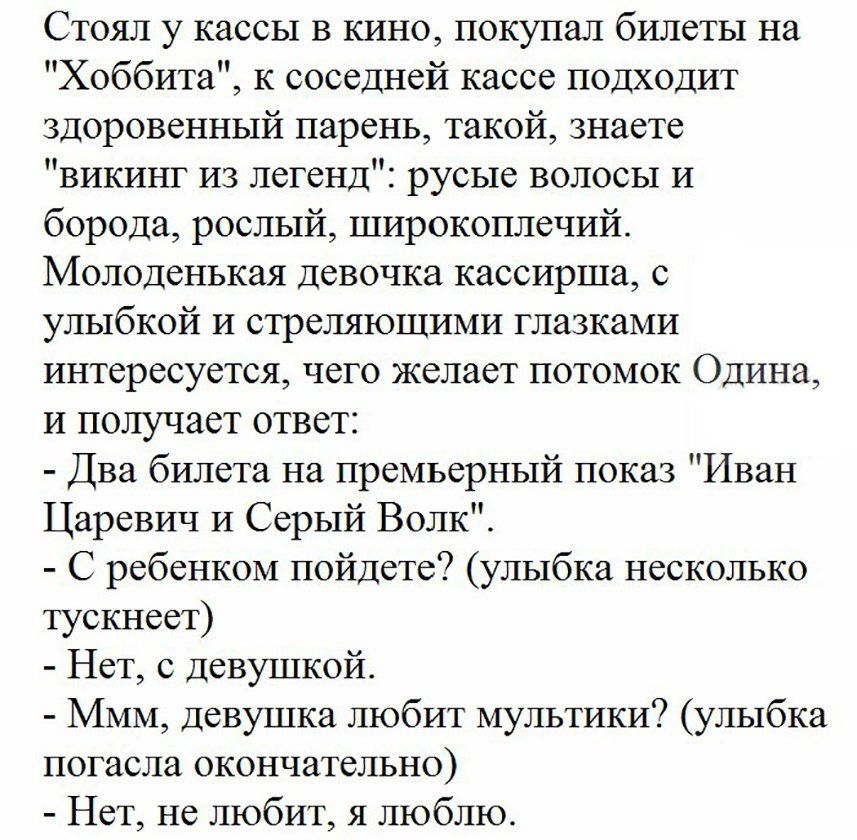 Стоял у кассы в кино, покупал билеты на "Хоббита", к соседней кассе подходит здоровенный парень, такой, знаете "викинг из легенд": русые волосы и борода, рослый, широкоплечий. Молоденькая девочка кассирша, с улыбкой и стреляющими глазками интересуется, чего желает потомок Одина, и получает ответ:
- Два билета на премьерный показ "Иван Царевич и Серый Волк".
- С ребенком пойдете? (улыбка несколько тускнеет)
- Нет, с девушкой.
- Ммм, девушка любит мультики? (улыбка погасла окончательно)
- Нет, не любит, я люблю.